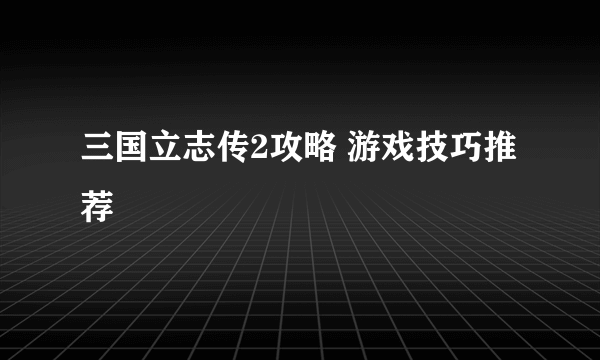 三国立志传2攻略 游戏技巧推荐